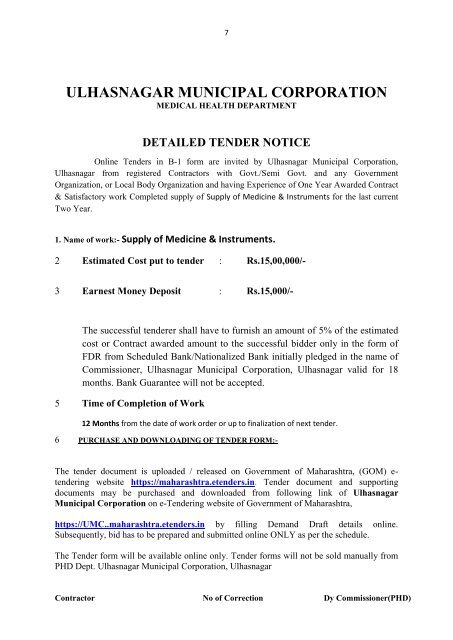 7

ULHASNAGAR MUNICIPAL CORPORATION
MEDICAL HEALTH DEPARTMENT

DETAILED TENDER NOTICE

Online Tenders in B-1 form are invited by Ulhasnagar Municipal Corporation, Ulhasnagar from registered Contractors with Govt./Semi Govt. and any Government Organization, or Local Body Organization and having Experience of One Year Awarded Contract & Satisfactory work Completed supply of Supply of Medicine & Instruments for the last current Two Year.

1. Name of work:- Supply of Medicine & Instruments.

2 Estimated Cost put to tender : Rs.15,00,000/-

3 Earnest Money Deposit : Rs.15,000/-

The successful tenderer shall have to furnish an amount of 5% of the estimated cost or Contract awarded amount to the successful bidder only in the form of FDR from Scheduled Bank/Nationalized Bank initially pledged in the name of Commissioner, Ulhasnagar Municipal Corporation, Ulhasnagar valid for 18 months. Bank Guarantee will not be accepted.

5 Time of Completion of Work

12 Months from the date of work order or up to finalization of next tender.

6 PURCHASE AND DOWNLOADING OF TENDER FORM:-

The tender document is uploaded / released on Government of Maharashtra, (GOM) e-tendering website https://maharashtra.etenders.in. Tender document and supporting documents may be purchased and downloaded from following link of Ulhasnagar Municipal Corporation on e-Tendering website of Government of Maharashtra,

https://UMC..maharashtra.etenders.in by filling Demand Draft details online. Subsequently, bid has to be prepared and submitted online ONLY as per the schedule.

The Tender form will be available online only. Tender forms will not be sold manually from PHD Dept. Ulhasnagar Municipal Corporation, Ulhasnagar

Contractor No of Correction Dy Commissioner(PHD)